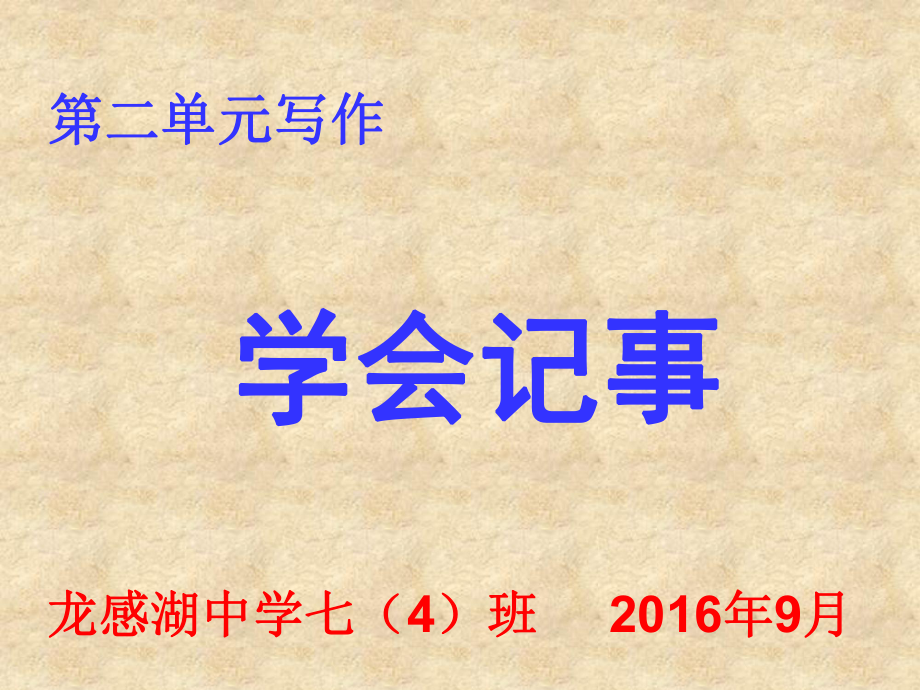 第二单元写作

学会记事

龙感湖中学七（4）班　2016年9月